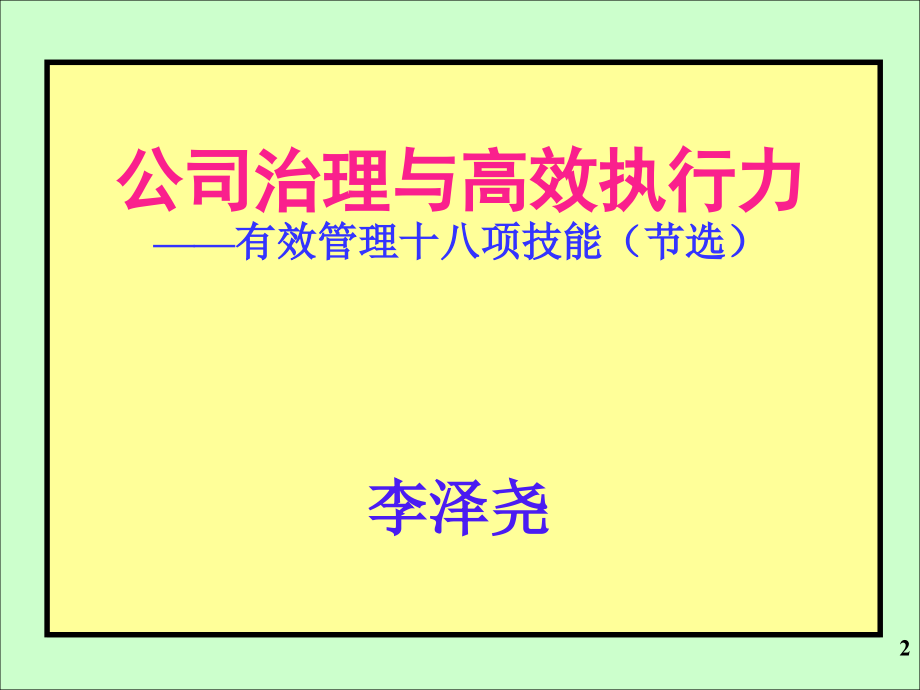 公司治理与高效执行力

——有效管理十八项技能（节选）

李泽尧

2